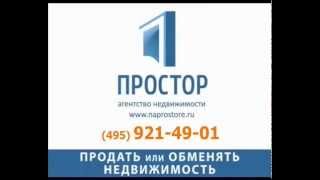 ПРОСТОР
агентство недвижимости
www.naprostore.ru
(495) 921-49-01

ПРОДАТЬ или ОБМЕНЯТЬ НЕДВИЖИМОСТЬ